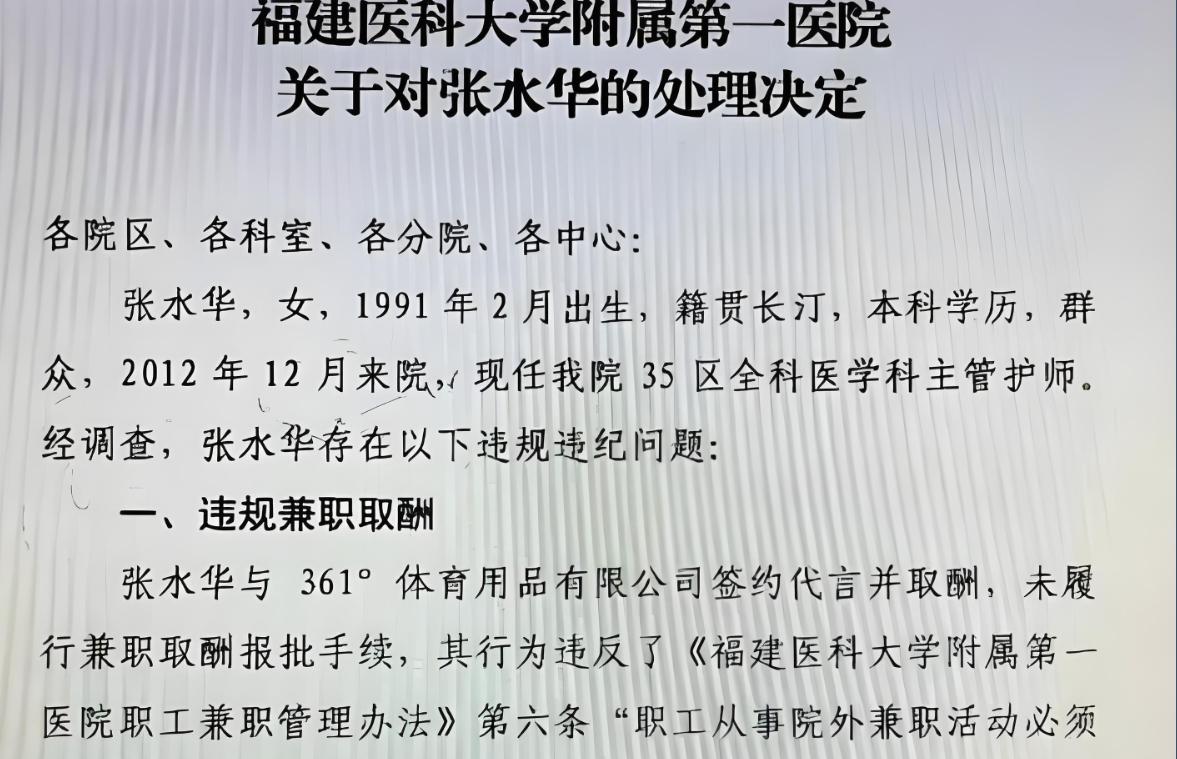 福建医科大学附属第一医院
关于对张水华的处理决定

各院区、各科室、各分院、各中心:

张水华，女，1991年2月出生，籍贯长汀，本科学历，群众，2012年12月来院，现任我院35区全科医学科主管护师。经调查，张水华存在以下违规违纪问题:

一、违规兼职取酬

张水华与361°体育用品有限公司签约代言并取酬，未履行兼职取酬报批手续，其行为违反了《福建医科大学附属第一医院职工兼职管理办法》第六条“职工从事院外兼职活动必须